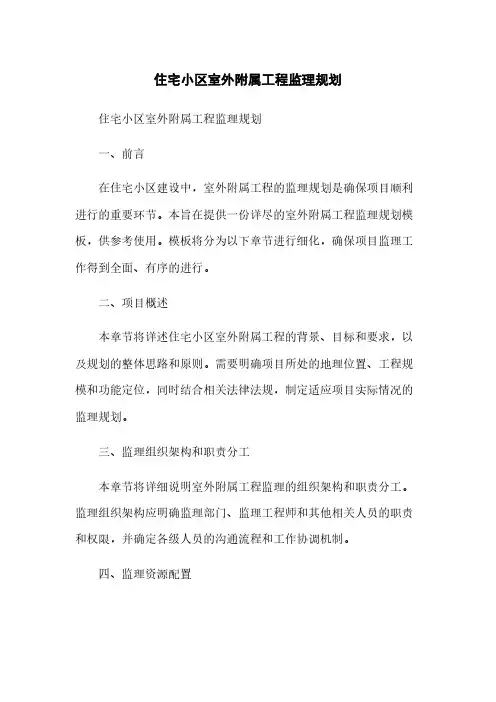 住宅小区室外附属工程监理规划

住宅小区室外附属工程监理规划

一、前言

在住宅小区建设中，室外附属工程的监理规划是确保项目顺利进行的重要环节。本旨在提供一份详尽的室外附属工程监理规划模板，供参考使用。模板将分为以下章节进行细化，确保项目监理工作得到全面、有序的进行。

二、项目概述

本章节将详述住宅小区室外附属工程的背景、目标和要求，以及规划的整体思路和原则。需要明确项目所处的地理位置、工程规模和功能定位，同时结合相关法律法规，制定适应项目实际情况的监理规划。

三、监理组织架构和职责分工

本章节将详细说明室外附属工程监理的组织架构和职责分工。监理组织架构应明确监理部门、监理工程师和其他相关人员的职责和权限，并确定各级人员的沟通流程和工作协调机制。

四、监理资源配置